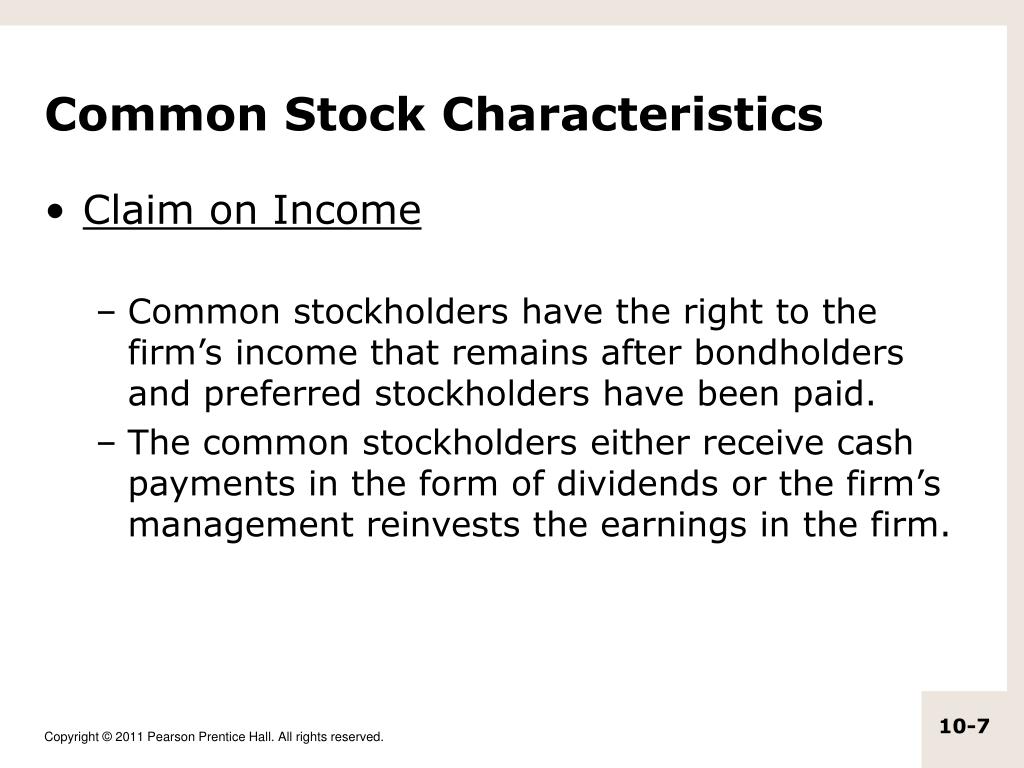 Common Stock Characteristics

• Claim on Income

– Common stockholders have the right to the firm’s income that remains after bondholders and preferred stockholders have been paid.

– The common stockholders either receive cash payments in the form of dividends or the firm’s management reinvests the earnings in the firm.

Copyright © 2011 Pearson Prentice Hall. All rights reserved.

10-7